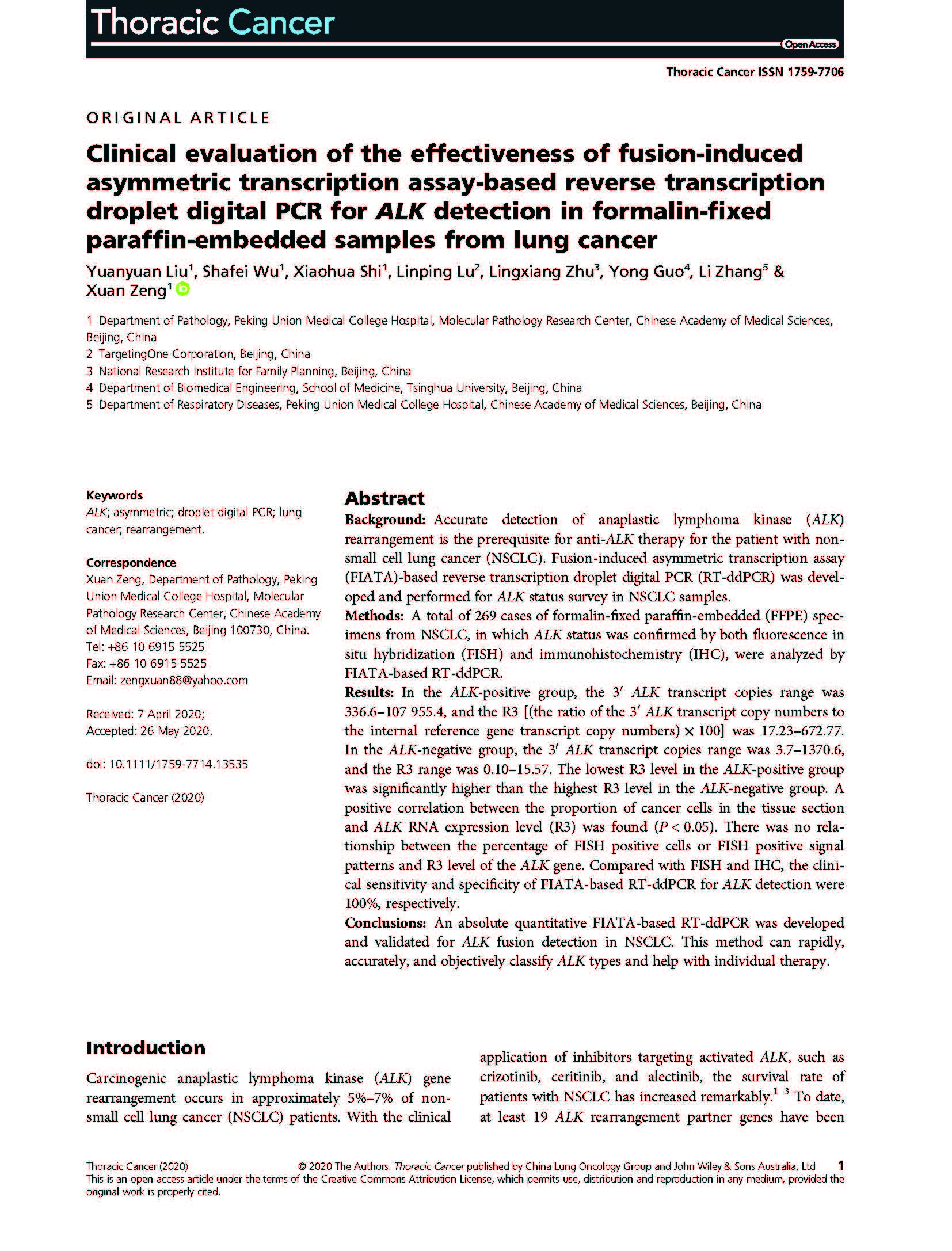 Thoracic Cancer

Open Access

Thoracic Cancer ISSN 1759-7706

ORIGINAL ARTICLE

Clinical evaluation of the effectiveness of fusion-induced asymmetric transcription assay-based reverse transcription droplet digital PCR for ALK detection in formalin-fixed paraffin-embedded samples from lung cancer

Yuanyuan Liu$^1$, Shafei Wu$^1$, Xiaohua Shi$^1$, Linping Lu$^2$, Lingxiang Zhu$^3$, Yong Guo$^4$, Li Zhang$^5$ & Xuan Zeng$^1$

1 Department of Pathology, Peking Union Medical College Hospital, Molecular Pathology Research Center, Chinese Academy of Medical Sciences, Beijing, China
2 TargetingOne Corporation, Beijing, China
3 National Research Institute for Family Planning, Beijing, China
4 Department of Biomedical Engineering, School of Medicine, Tsinghua University, Beijing, China
5 Department of Respiratory Diseases, Peking Union Medical College Hospital, Chinese Academy of Medical Sciences, Beijing, China

Keywords
ALK; asymmetric; droplet digital PCR; lung cancer; rearrangement.

Correspondence
Xuan Zeng, Department of Pathology, Peking Union Medical College Hospital, Molecular Pathology Research Center, Chinese Academy of Medical Sciences, Beijing 100730, China.
Tel: +86 10 6915 5525
Fax: +86 10 6915 5525
Email: zengxuan88@yahoo.com

Received: 7 April 2020;
Accepted: 26 May 2020.

doi: 10.1111/1759-7714.13535

Thoracic Cancer (2020)

Abstract
Background: Accurate detection of anaplastic lymphoma kinase (ALK) rearrangement is the prerequisite for anti-ALK therapy for the patient with non-small cell lung cancer (NSCLC). Fusion-induced asymmetric transcription assay (FIATA)-based reverse transcription droplet digital PCR (RT-ddPCR) was developed and performed for ALK status survey in NSCLC samples.
Methods: A total of 269 cases of formalin-fixed paraffin-embedded (FFPE) specimens from NSCLC, in which ALK status was confirmed by both fluorescence in situ hybridization (FISH) and immunohistochemistry (IHC), were analyzed by FIATA-based RT-ddPCR.
Results: In the ALK-positive group, the 3′ ALK transcript copies range was 336.6–107 955.4, and the R3 [(the ratio of the 3′ ALK transcript copy numbers to the internal reference gene transcript copy numbers) × 100] was 17.23–672.77. In the ALK-negative group, the 3′ ALK transcript copies range was 3.7–1370.6, and the R3 range was 0.10–15.57. The lowest R3 level in the ALK-positive group was significantly higher than the highest R3 level in the ALK-negative group. A positive correlation between the proportion of cancer cells in the tissue section and ALK RNA expression level (R3) was found ($P < 0.05$). There was no relationship between the percentage of FISH positive cells or FISH positive signal patterns and R3 level of the ALK gene. Compared with FISH and IHC, the clinical sensitivity and specificity of FIATA-based RT-ddPCR for ALK detection were 100%, respectively.
Conclusions: An absolute quantitative FIATA-based RT-ddPCR was developed and validated for ALK fusion detection in NSCLC. This method can rapidly, accurately, and objectively classify ALK types and help with individual therapy.

Introduction
Carcinogenic anaplastic lymphoma kinase (ALK) gene rearrangement occurs in approximately 5%–7% of non-small cell lung cancer (NSCLC) patients. With the clinical application of inhibitors targeting activated ALK, such as crizotinib, ceritinib, and alectinib, the survival rate of patients with NSCLC has increased remarkably.$^{1\ 3}$ To date, at least 19 ALK rearrangement partner genes have been

Thoracic Cancer (2020) © 2020 The Authors. Thoracic Cancer published by China Lung Oncology Group and John Wiley & Sons Australia, Ltd 1
This is an open access article under the terms of the Creative Commons Attribution License, which permits use, distribution and reproduction in any medium, provided the original work is properly cited.